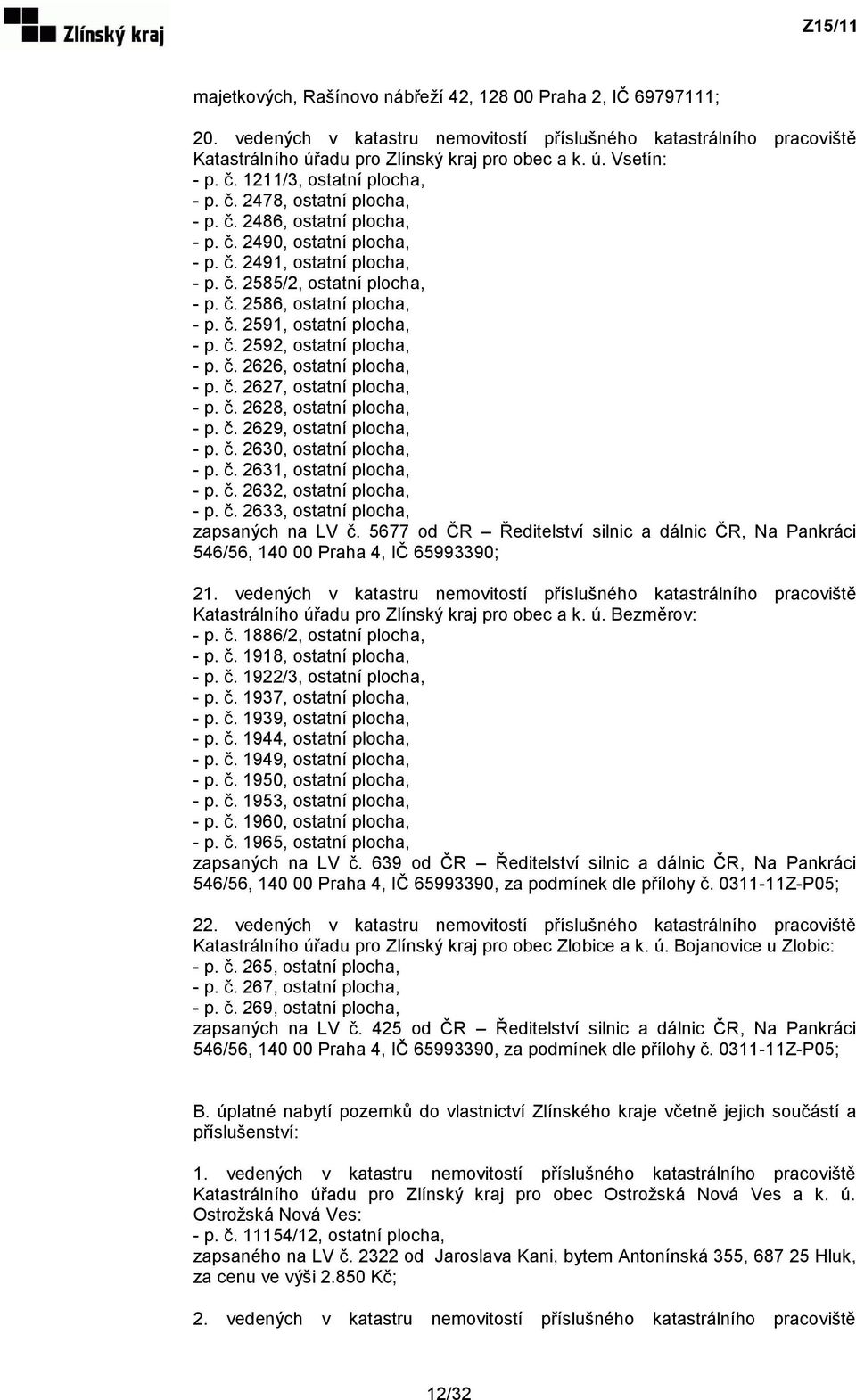 Zlínský kraj

Z15/11

majetkových, Rašínovo nábřeží 42, 128 00 Praha 2, IČ 69797111;

20. vedených v katastru nemovitostí příslušného katastrálního pracoviště Katastrálního úřadu pro Zlínský kraj pro obec a k. ú. Vsetín:
- p. č. 1211/3, ostatní plocha,
- p. č. 2478, ostatní plocha,
- p. č. 2486, ostatní plocha,
- p. č. 2490, ostatní plocha,
- p. č. 2491, ostatní plocha,
- p. č. 2585/2, ostatní plocha,
- p. č. 2586, ostatní plocha,
- p. č. 2591, ostatní plocha,
- p. č. 2592, ostatní plocha,
- p. č. 2626, ostatní plocha,
- p. č. 2627, ostatní plocha,
- p. č. 2628, ostatní plocha,
- p. č. 2629, ostatní plocha,
- p. č. 2630, ostatní plocha,
- p. č. 2631, ostatní plocha,
- p. č. 2632, ostatní plocha,
- p. č. 2633, ostatní plocha,
zapsaných na LV č. 5677 od ČR – Ředitelství silnic a dálnic ČR, Na Pankráci 546/56, 140 00 Praha 4, IČ 65993390;

21. vedených v katastru nemovitostí příslušného katastrálního pracoviště Katastrálního úřadu pro Zlínský kraj pro obec a k. ú. Bezměrov:
- p. č. 1886/2, ostatní plocha,
- p. č. 1918, ostatní plocha,
- p. č. 1922/3, ostatní plocha,
- p. č. 1937, ostatní plocha,
- p. č. 1939, ostatní plocha,
- p. č. 1944, ostatní plocha,
- p. č. 1949, ostatní plocha,
- p. č. 1950, ostatní plocha,
- p. č. 1953, ostatní plocha,
- p. č. 1960, ostatní plocha,
- p. č. 1965, ostatní plocha,
zapsaných na LV č. 639 od ČR – Ředitelství silnic a dálnic ČR, Na Pankráci 546/56, 140 00 Praha 4, IČ 65993390, za podmínek dle přílohy č. 0311-11Z-P05;

22. vedených v katastru nemovitostí příslušného katastrálního pracoviště Katastrálního úřadu pro Zlínský kraj pro obec Zlobice a k. ú. Bojanovice u Zlobic:
- p. č. 265, ostatní plocha,
- p. č. 267, ostatní plocha,
- p. č. 269, ostatní plocha,
zapsaných na LV č. 425 od ČR – Ředitelství silnic a dálnic ČR, Na Pankráci 546/56, 140 00 Praha 4, IČ 65993390, za podmínek dle přílohy č. 0311-11Z-P05;

B. úplatné nabytí pozemků do vlastnictví Zlínského kraje včetně jejich součástí a příslušenství:

1. vedených v katastru nemovitostí příslušného katastrálního pracoviště Katastrálního úřadu pro Zlínský kraj pro obec Ostrožská Nová Ves a k. ú. Ostrožská Nová Ves:
- p. č. 11154/12, ostatní plocha,
zapsaného na LV č. 2322 od Jaroslava Kani, bytem Antonínská 355, 687 25 Hluk, za cenu ve výši 2.850 Kč;

2. vedených v katastru nemovitostí příslušného katastrálního pracoviště

12/32